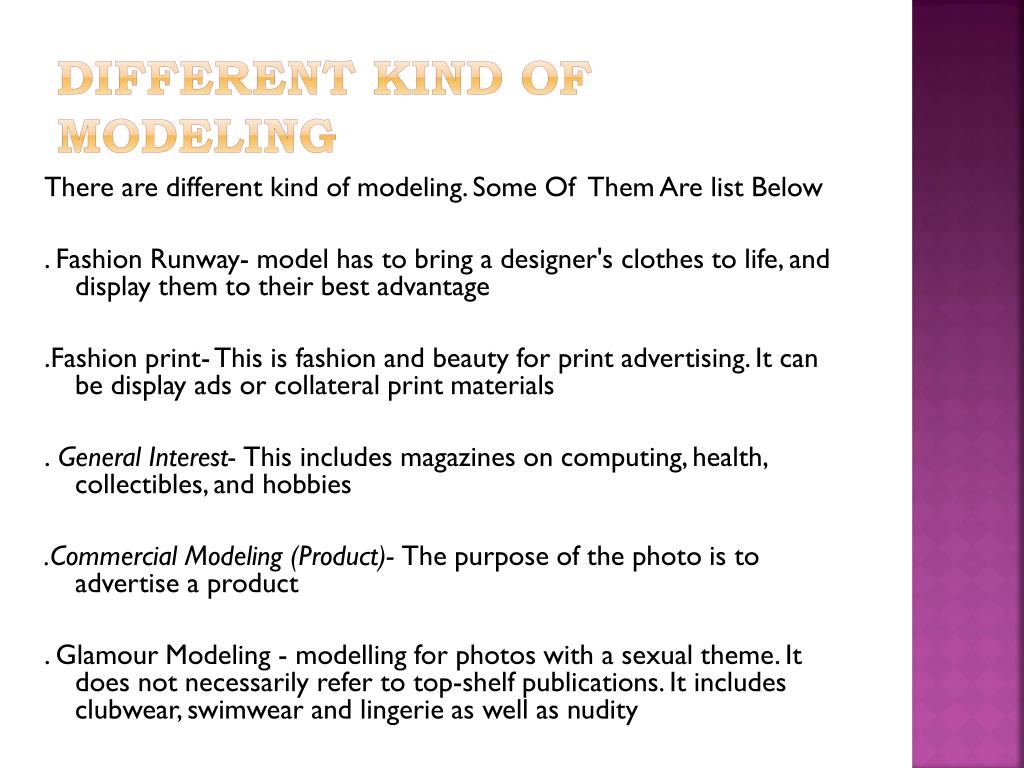 DIFFERENT KIND OF MODELING

There are different kind of modeling. Some Of Them Are list Below

. Fashion Runway- model has to bring a designer's clothes to life, and display them to their best advantage

.Fashion print- This is fashion and beauty for print advertising. It can be display ads or collateral print materials

. General Interest- This includes magazines on computing, health, collectibles, and hobbies

.Commercial Modeling (Product)- The purpose of the photo is to advertise a product

. Glamour Modeling - modelling for photos with a sexual theme. It does not necessarily refer to top-shelf publications. It includes clubwear, swimwear and lingerie as well as nudity